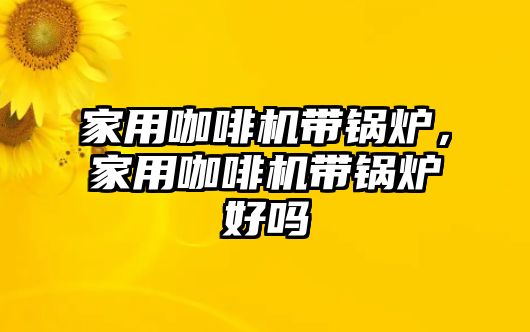 家用咖啡机带锅炉，家用咖啡机带锅炉好吗